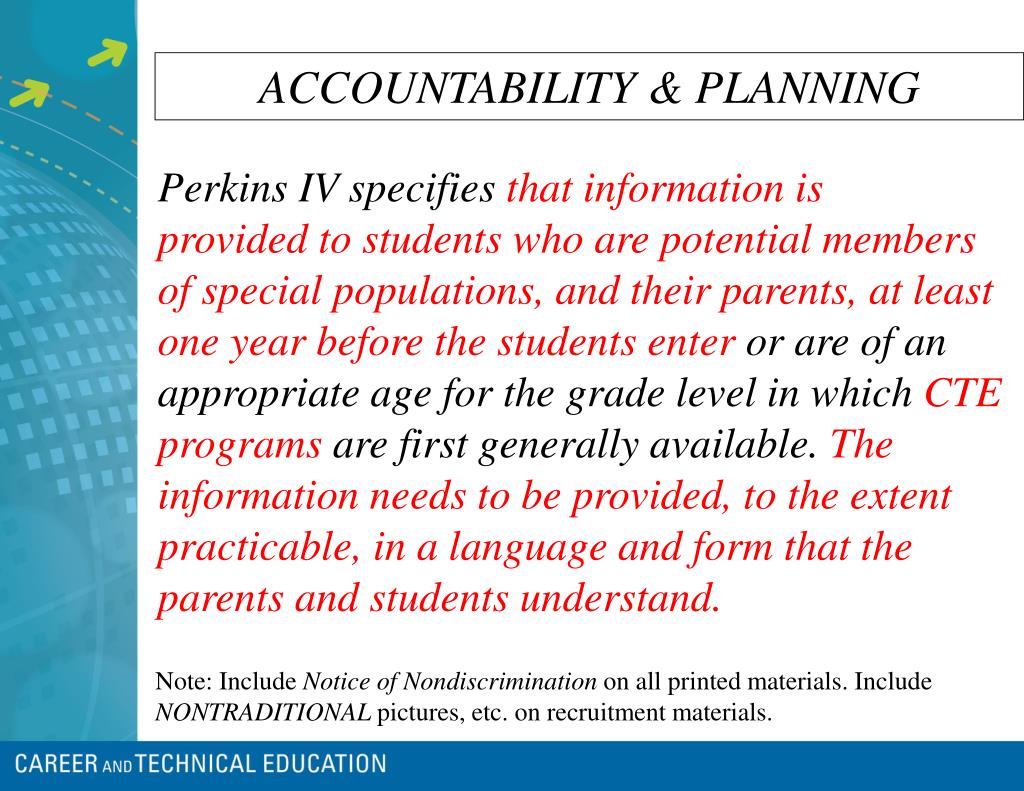 ACCOUNTABILITY & PLANNING

Perkins IV specifies that information is provided to students who are potential members of special populations, and their parents, at least one year before the students enter or are of an appropriate age for the grade level in which CTE programs are first generally available. The information needs to be provided, to the extent practicable, in a language and form that the parents and students understand.

Note: Include Notice of Nondiscrimination on all printed materials. Include NONTRADITIONAL pictures, etc. on recruitment materials.

CAREER AND TECHNICAL EDUCATION